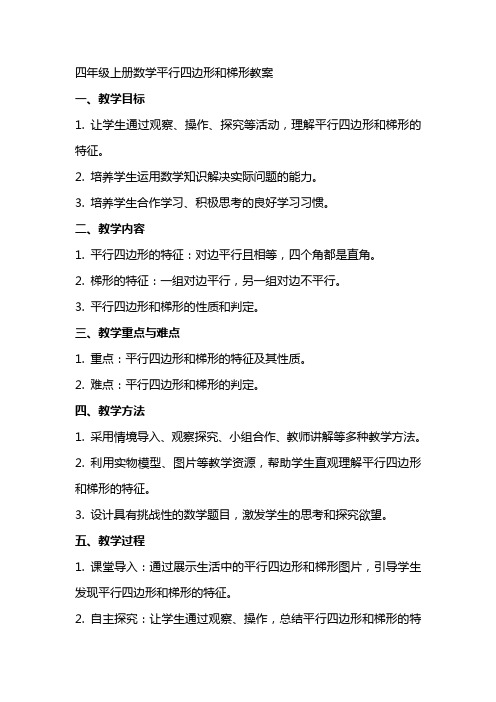 四年级上册数学平行四边形和梯形教案

一、教学目标

1. 让学生通过观察、操作、探究等活动，理解平行四边形和梯形的特征。

2. 培养学生运用数学知识解决实际问题的能力。

3. 培养学生合作学习、积极思考的良好学习习惯。

二、教学内容

1. 平行四边形的特征：对边平行且相等，四个角都是直角。

2. 梯形的特征：一组对边平行，另一组对边不平行。

3. 平行四边形和梯形的性质和判定。

三、教学重点与难点

1. 重点：平行四边形和梯形的特征及其性质。

2. 难点：平行四边形和梯形的判定。

四、教学方法

1. 采用情境导入、观察探究、小组合作、教师讲解等多种教学方法。

2. 利用实物模型、图片等教学资源，帮助学生直观理解平行四边形和梯形的特征。

3. 设计具有挑战性的数学题目，激发学生的思考和探究欲望。

五、教学过程

1. 课堂导入：通过展示生活中的平行四边形和梯形图片，引导学生发现平行四边形和梯形的特征。

2. 自主探究：让学生通过观察、操作，总结平行四边形和梯形的特